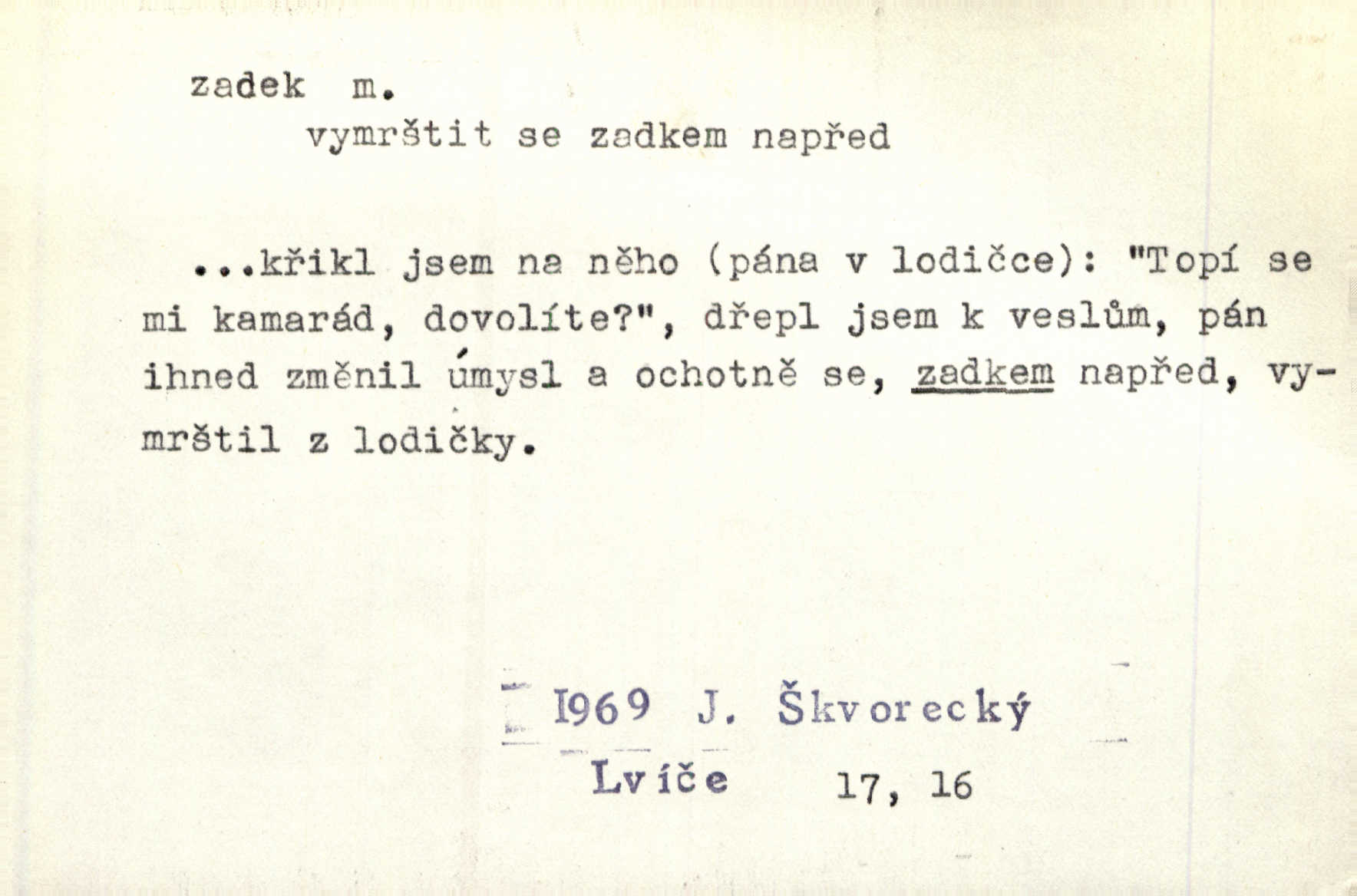 zadek m.
vymrštit se zadkem napřed

...křikl jsem na něho (pána v lodičce): "Topí se mi kamarád, dovolíte?", dřepl jsem k veslům, pán ihned změnil úmysl a ochotně se, zadkem napřed, vymrštil z lodičky.

1969 J. Škvorecký
Lvíče 17, 16